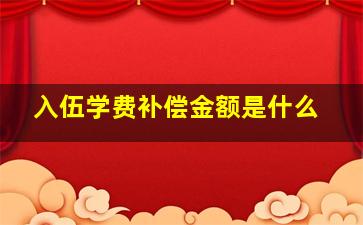 入伍学费补偿金额是什么